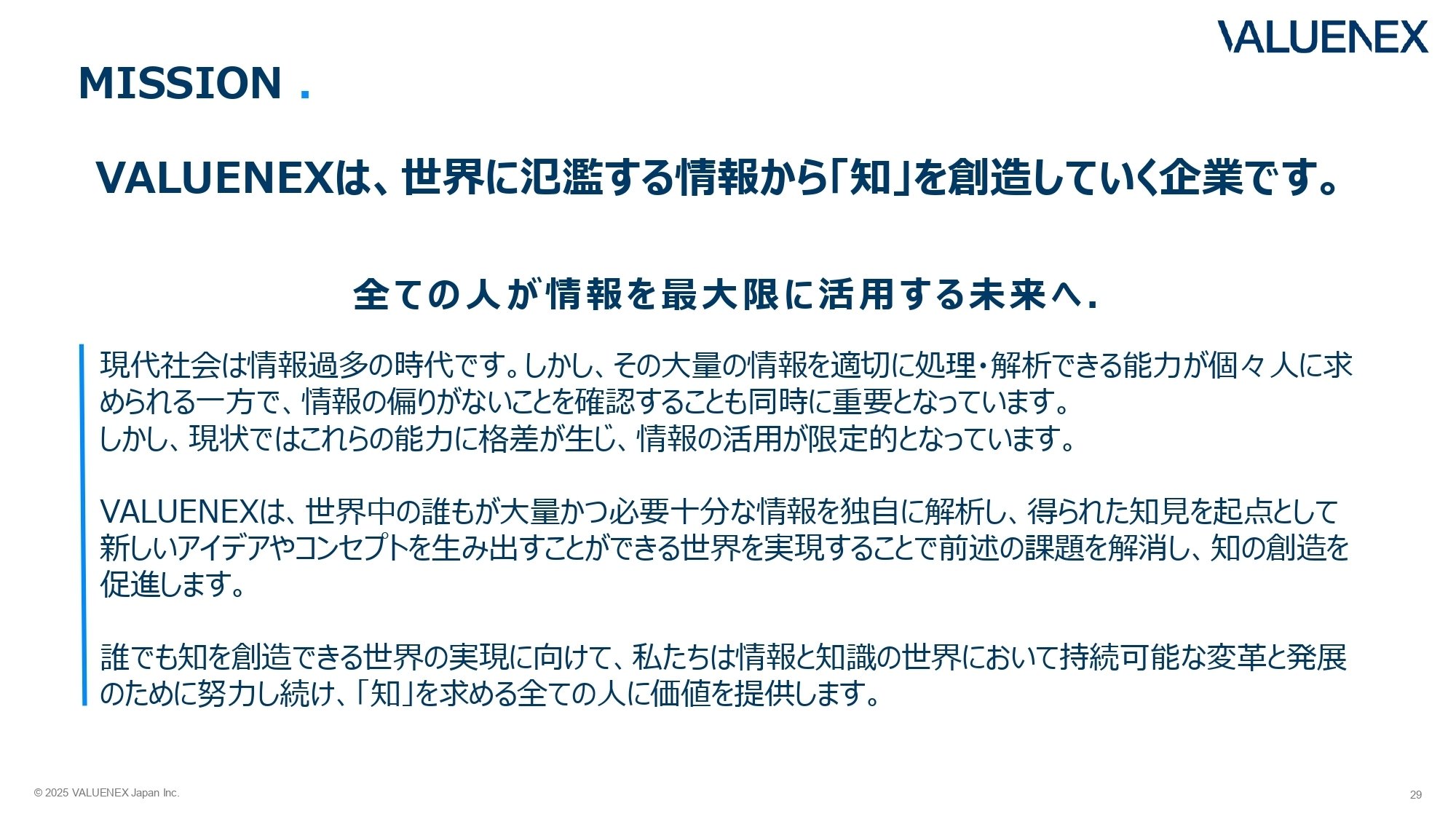 VALUENEX

MISSION .

VALUENEXは、世界に氾濫する情報から「知」を創造していく企業です。

全ての人が情報を最大限に活用する未来へ.

現代社会は情報過多の時代です。しかし、その大量の情報を適切に処理・解析できる能力が個々人に求められる一方で、情報の偏りがないことを確認することも同時に重要となっています。
しかし、現状ではこれらの能力に格差が生じ、情報の活用が限定的となっています。

VALUENEXは、世界中の誰もが大量かつ必要十分な情報を独自に解析し、得られた知見を起点として新しいアイデアやコンセプトを生み出すことができる世界を実現することで前述の課題を解消し、知の創造を促進します。

誰でも知を創造できる世界の実現に向けて、私たちは情報と知識の世界において持続可能な変革と発展のために努力し続け、「知」を求める全ての人に価値を提供します。

© 2025 VALUENEX Japan Inc.

29